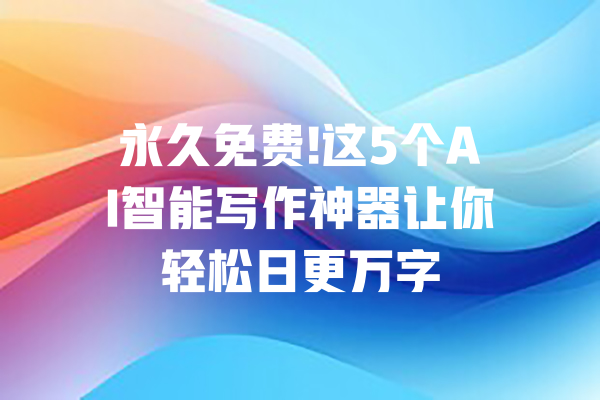 永久免费!这5个AI智能写作神器让你轻松日更万字